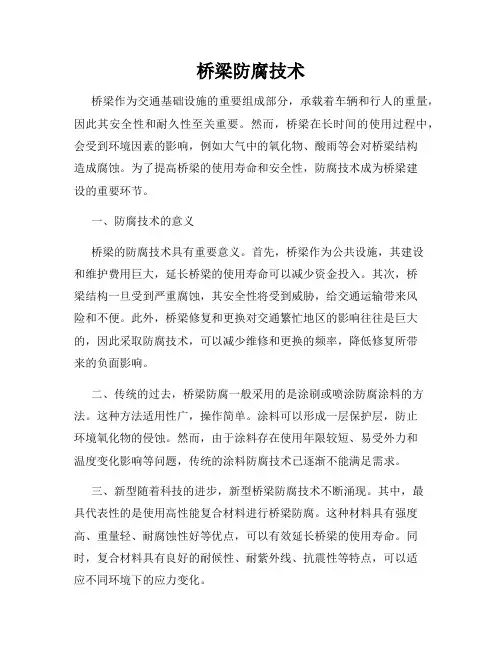 桥梁防腐技术

桥梁作为交通基础设施的重要组成部分，承载着车辆和行人的重量，因此其安全性和耐久性至关重要。然而，桥梁在长时间的使用过程中，会受到环境因素的影响，例如大气中的氧化物、酸雨等会对桥梁结构造成腐蚀。为了提高桥梁的使用寿命和安全性，防腐技术成为桥梁建设的重要环节。

一、防腐技术的意义

桥梁的防腐技术具有重要意义。首先，桥梁作为公共设施，其建设和维护费用巨大，延长桥梁的使用寿命可以减少资金投入。其次，桥梁结构一旦受到严重腐蚀，其安全性将受到威胁，给交通运输带来风险和不便。此外，桥梁修复和更换对交通繁忙地区的影响往往是巨大的，因此采取防腐技术，可以减少维修和更换的频率，降低修复所带来的负面影响。

二、传统的过去，桥梁防腐一般采用的是涂刷或喷涂防腐涂料的方法。这种方法适用性广，操作简单。涂料可以形成一层保护层，防止环境氧化物的侵蚀。然而，由于涂料存在使用年限较短、易受外力和温度变化影响等问题，传统的涂料防腐技术已逐渐不能满足需求。

三、新型随着科技的进步，新型桥梁防腐技术不断涌现。其中，最具代表性的是使用高性能复合材料进行桥梁防腐。这种材料具有强度高、重量轻、耐腐蚀性好等优点，可以有效延长桥梁的使用寿命。同时，复合材料具有良好的耐候性、耐紫外线、抗震性等特点，可以适应不同环境下的应力变化。